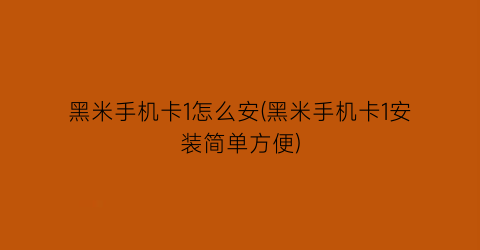 黑米手机卡1怎么安(黑米手机卡1安装简单方便)